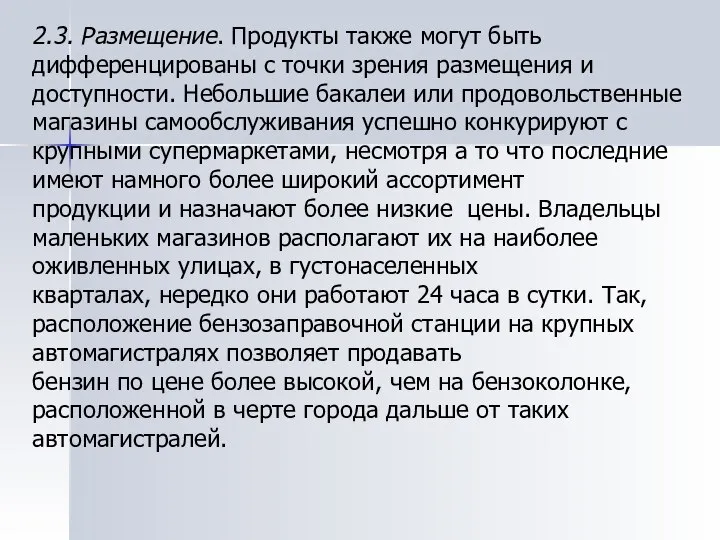 2.3. Размещение. Продукты также могут быть дифференцированы с точки зрения размещения и доступности. Небольшие бакалеи или продовольственные магазины самообслуживания успешно конкурируют с крупными супермаркетами, несмотря а то что последние имеют намного более широкий ассортимент продукции и назначают более низкие цены. Владельцы маленьких магазинов располагают их на наиболее оживленных улицах, в густонаселенных кварталах, нередко они работают 24 часа в сутки. Так, расположение бензозаправочной станции на крупных автомагистралях позволяет продавать бензин по цене более высокой, чем на бензоколонке, расположенной в черте города дальше от таких автомагистралей.